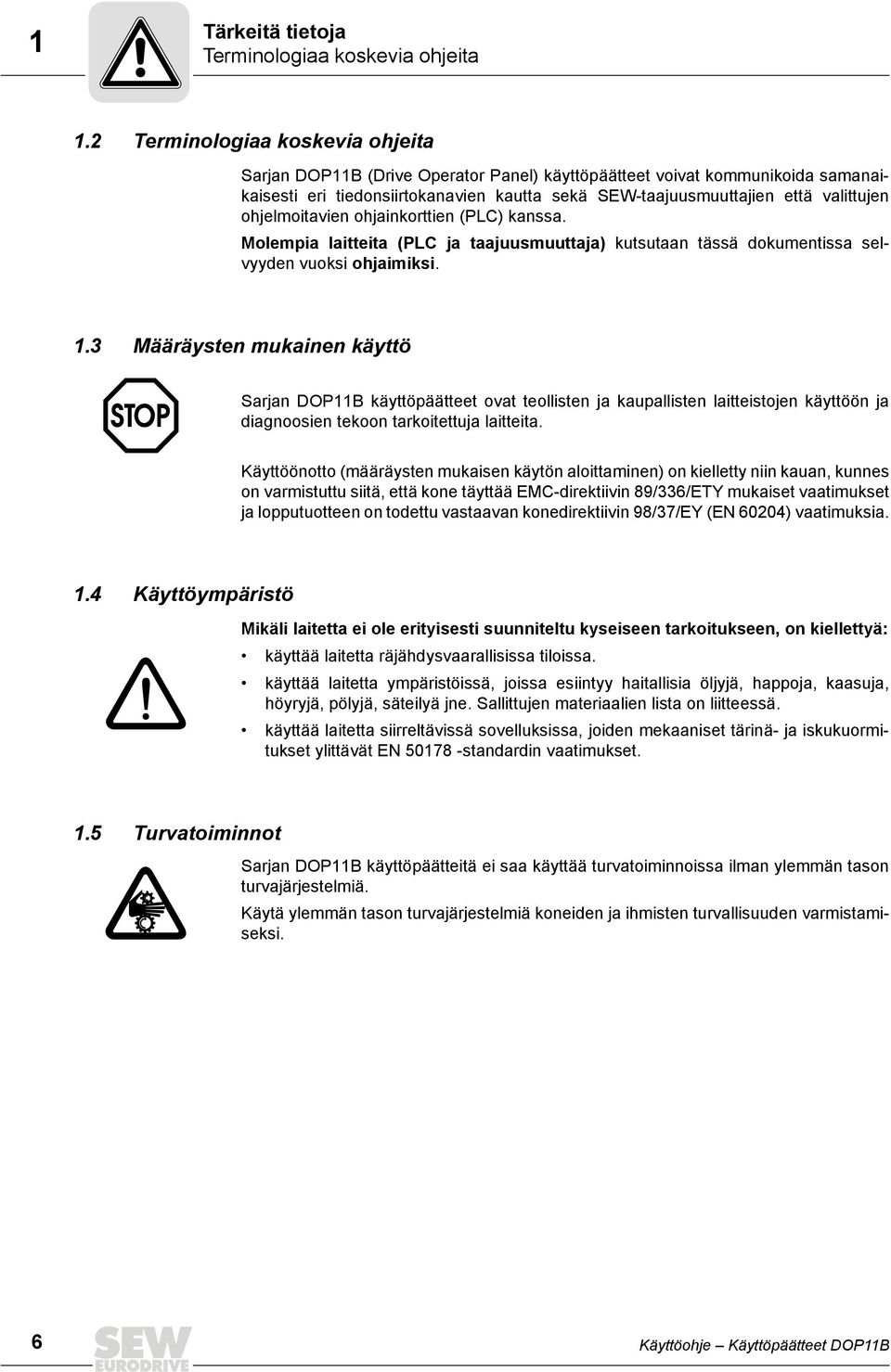 1

Tärkeitä tietoja
Terminologiaa koskevia ohjeita

1.2 Terminologiaa koskevia ohjeita

Sarjan DOP11B (Drive Operator Panel) käyttöpäätteet voivat kommunikoida samanaikaisesti eri tiedonsiirtokanavien kautta sekä SEW-taajuusmuuttajien että valittujen ohjelmoitavien ohjainkorttien (PLC) kanssa.

Molempia laitteita (PLC ja taajuusmuuttaja) kutsutaan tässä dokumentissa selvyyden vuoksi ohjaimiksi.

1.3 Määräysten mukainen käyttö

STOP

Sarjan DOP11B käyttöpäätteet ovat teollisten ja kaupallisten laitteistojen käyttöön ja diagnoosien tekoon tarkoitettuja laitteita.

Käyttöönotto (määräysten mukaisen käytön aloittaminen) on kielletty niin kauan, kunnes on varmistuttu siitä, että kone täyttää EMC-direktiivin 89/336/ETY mukaiset vaatimukset ja lopputuotteen on todettu vastaavan konedirektiivin 98/37/EY (EN 60204) vaatimuksia.

1.4 Käyttöympäristö

Mikäli laitetta ei ole erityisesti suunniteltu kyseiseen tarkoitukseen, on kiellettyä:

• käyttää laitetta räjähdysvaarallisissa tiloissa.
• käyttää laitetta ympäristöissä, joissa esiintyy haitallisia öljyjä, happoja, kaasuja, höyryjä, pölyjä, säteilyä jne. Sallittujen materiaalien lista on liitteessä.
• käyttää laitetta siirreltävissä sovelluksissa, joiden mekaaniset tärinä- ja iskukuormitukset ylittävät EN 50178 -standardin vaatimukset.

1.5 Turvatoiminnot

Sarjan DOP11B käyttöpäätteitä ei saa käyttää turvatoiminnoissa ilman ylemmän tason turvajärjestelmiä.

Käytä ylemmän tason turvajärjestelmiä koneiden ja ihmisten turvallisuuden varmistamiseksi.

6

SEW EURODRIVE

Käyttöohje – Käyttöpäätteet DOP11B